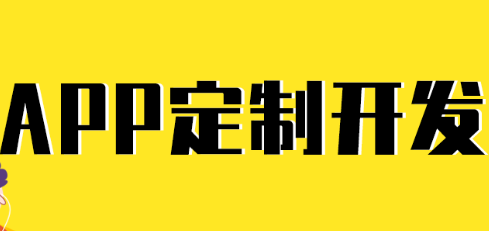 APP定制开发